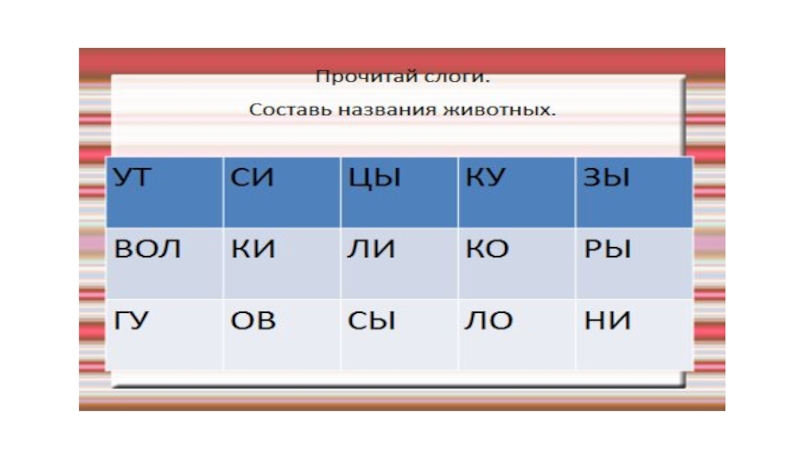 Прочитай слоги.

Составь названия животных.

| УТ | СИ | ЦЫ | КУ | ЗЫ |
|---|---|---|---|---|
| ВОЛ | КИ | ЛИ | КО | РЫ |
| ГУ | ОВ | СЫ | ЛО | НИ |